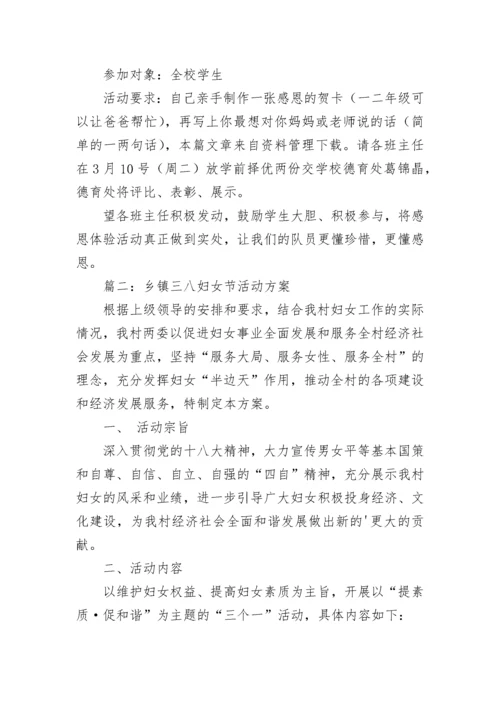 参加对象：全校学生

活动要求：自己亲手制作一张感恩的贺卡（一二年级可以让爸爸帮忙），再写上你最想对你妈妈或老师说的话（简单的一两句话），本篇文章来自资料管理下载。请各班主任在 3 月 10 号（周二）放学前择优两份交学校德育处葛锦晶，德育处将评比、表彰、展示。

望各班主任积极发动，鼓励学生大胆、积极参与，将感恩体验活动真正做到实处，让我们的队员更懂珍惜，更懂感恩。

篇二：乡镇三八妇女节活动方案

根据上级领导的安排和要求，结合我村妇女工作的实际情况，我村两委以促进妇女事业全面发展和服务全村经济社会发展为重点，坚持“服务大局、服务女性、服务全村”的理念，充分发挥妇女“半边天”作用，推动全村的各项建设和经济发展服务，特制定本方案。

一、 活动宗旨

深入贯彻党的十八大精神，大力宣传男女平等基本国策和自尊、自信、自立、自强的“四自”精神，充分展示我村妇女的风采和业绩，进一步引导广大妇女积极投身经济、文化建设，为我村经济社会全面和谐发展做出新的'更大的贡献。

二、活动内容

以维护妇女权益、提高妇女素质为主旨，开展以“提素质·促和谐”为主题的“三个一”活动，具体内容如下：